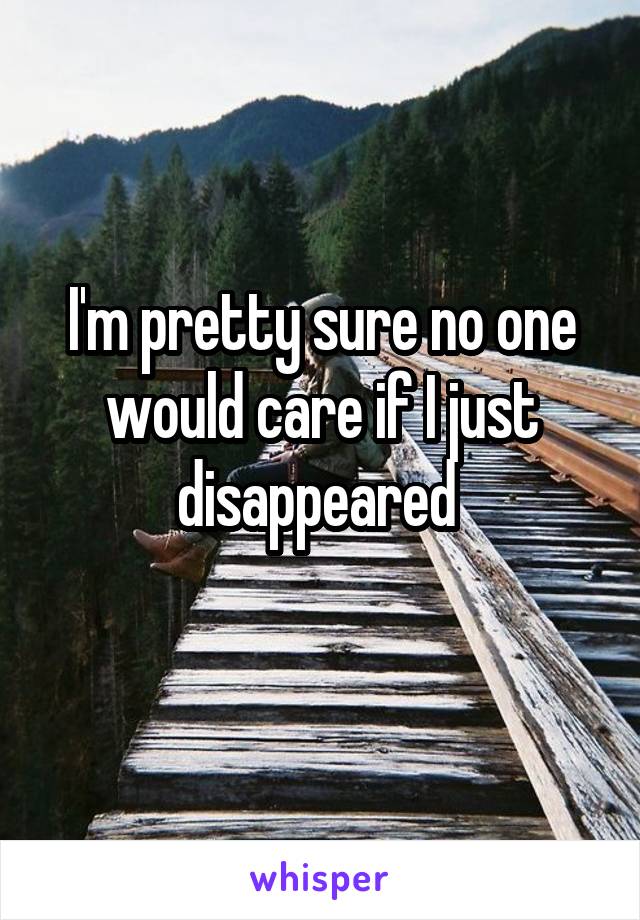 I'm pretty sure no one would care if I just disappeared

whisper